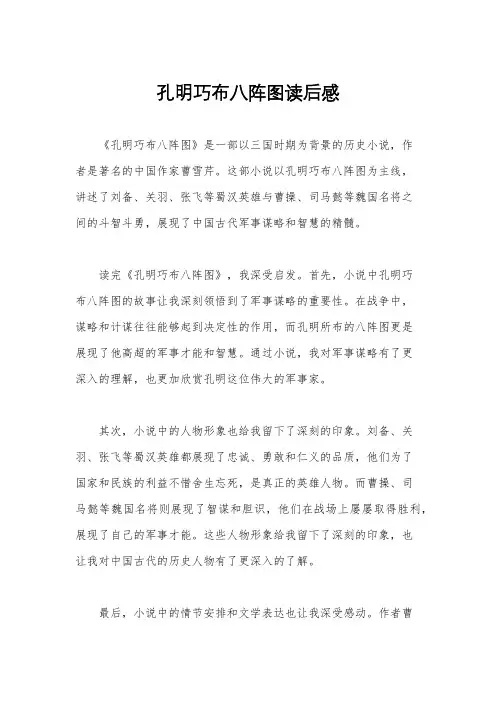 孔明巧布八阵图读后感

《孔明巧布八阵图》是一部以三国时期为背景的历史小说，作者是著名的中国作家曹雪芹。这部小说以孔明巧布八阵图为主线，讲述了刘备、关羽、张飞等蜀汉英雄与曹操、司马懿等魏国名将之间的斗智斗勇，展现了中国古代军事谋略和智慧的精髓。

读完《孔明巧布八阵图》，我深受启发。首先，小说中孔明巧布八阵图的故事让我深刻领悟到了军事谋略的重要性。在战争中，谋略和计谋往往能够起到决定性的作用，而孔明所布的八阵图更是展现了他高超的军事才能和智慧。通过小说，我对军事谋略有了更深入的理解，也更加欣赏孔明这位伟大的军事家。

其次，小说中的人物形象也给我留下了深刻的印象。刘备、关羽、张飞等蜀汉英雄都展现了忠诚、勇敢和仁义的品质，他们为了国家和民族的利益不惜舍生忘死，是真正的英雄人物。而曹操、司马懿等魏国名将则展现了智谋和胆识，他们在战场上屡屡取得胜利，展现了自己的军事才能。这些人物形象给我留下了深刻的印象，也让我对中国古代的历史人物有了更深入的了解。

最后，小说中的情节安排和文学表达也让我深受感动。作者曹